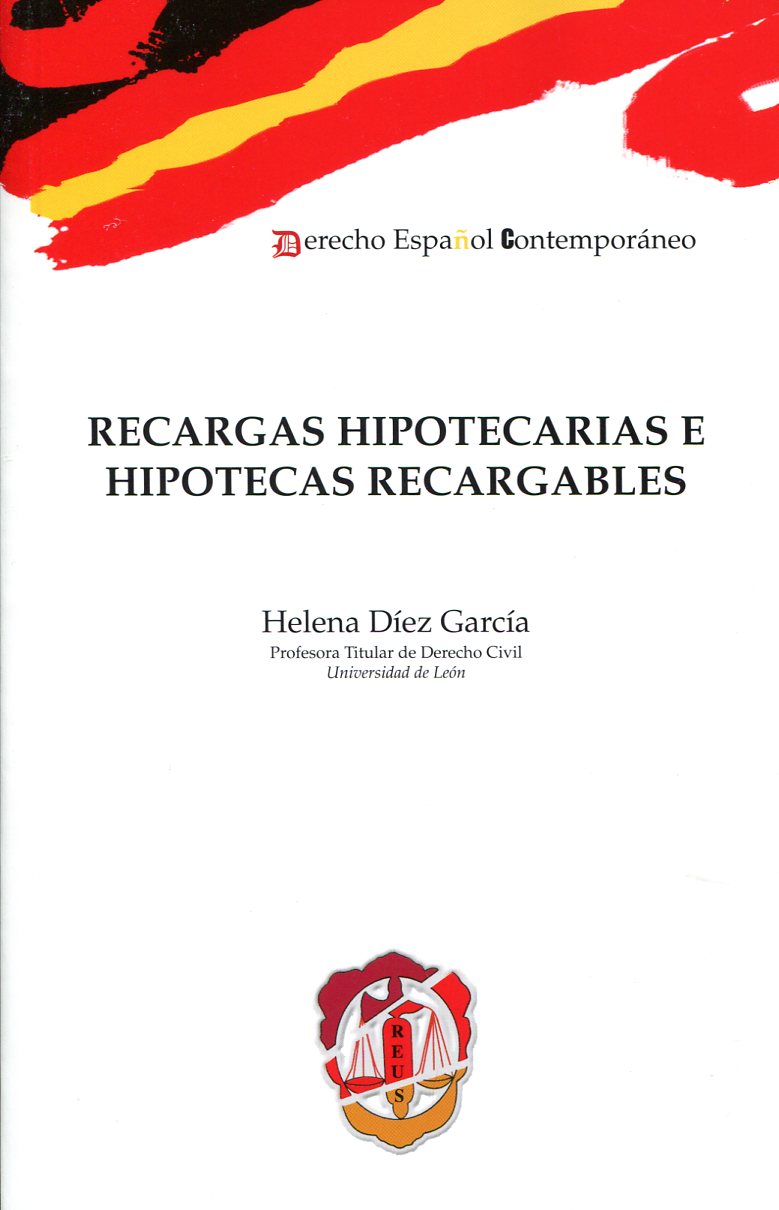 Derecho Español Contemporáneo

RECARGAS HIPOTECARIAS E HIPOTECAS RECARGABLES

Helena Díez García
Profesora Titular de Derecho Civil
Universidad de León

REUS